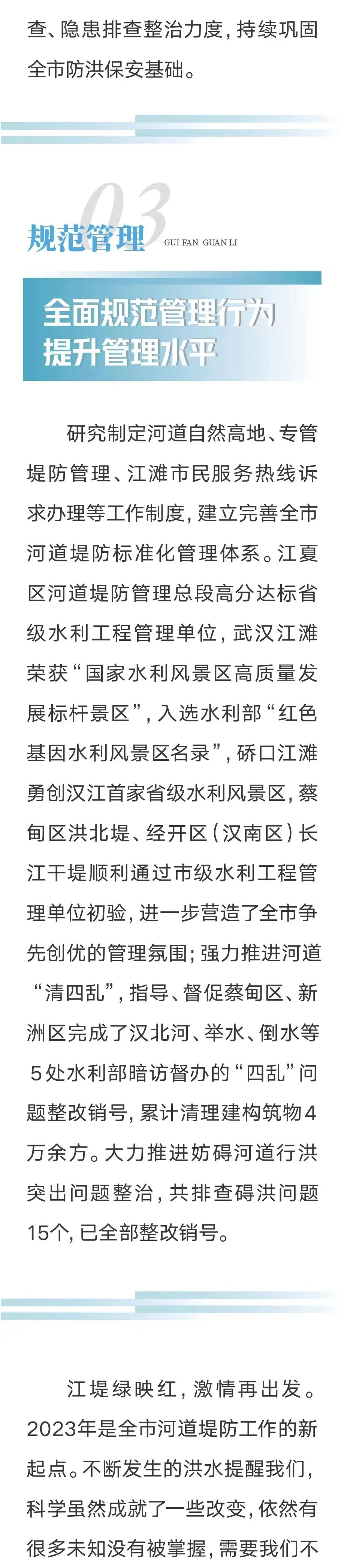 查、隐患排查整治力度，持续巩固全市防洪保安基础。

03
规范管理 GUI FAN GUAN LI

全面规范管理行为
提升管理水平

研究制定河道自然高地、专管堤防管理、江滩市民服务热线诉求办理等工作制度，建立完善全市河道堤防标准化管理体系。江夏区河道堤防管理总段高分达标省级水利工程管理单位，武汉江滩荣获“国家水利风景区高质量发展标杆景区”，入选水利部“红色基因水利风景区名录”，硚口江滩勇创汉江首家省级水利风景区，蔡甸区洪北堤、经开区（汉南区）长江干堤顺利通过市级水利工程管理单位初验，进一步营造了全市争先创优的管理氛围；强力推进河道“清四乱”，指导、督促蔡甸区、新洲区完成了汉北河、举水、倒水等5处水利部暗访督办的“四乱”问题整改销号，累计清理建构筑物4万余方。大力推进妨碍河道行洪突出问题整治，共排查碍洪问题15个，已全部整改销号。

江堤绿映红，激情再出发。2023年是全市河道堤防工作的新起点。不断发生的洪水提醒我们，科学虽然成就了一些改变，依然有很多未知没有被掌握，需要我们不